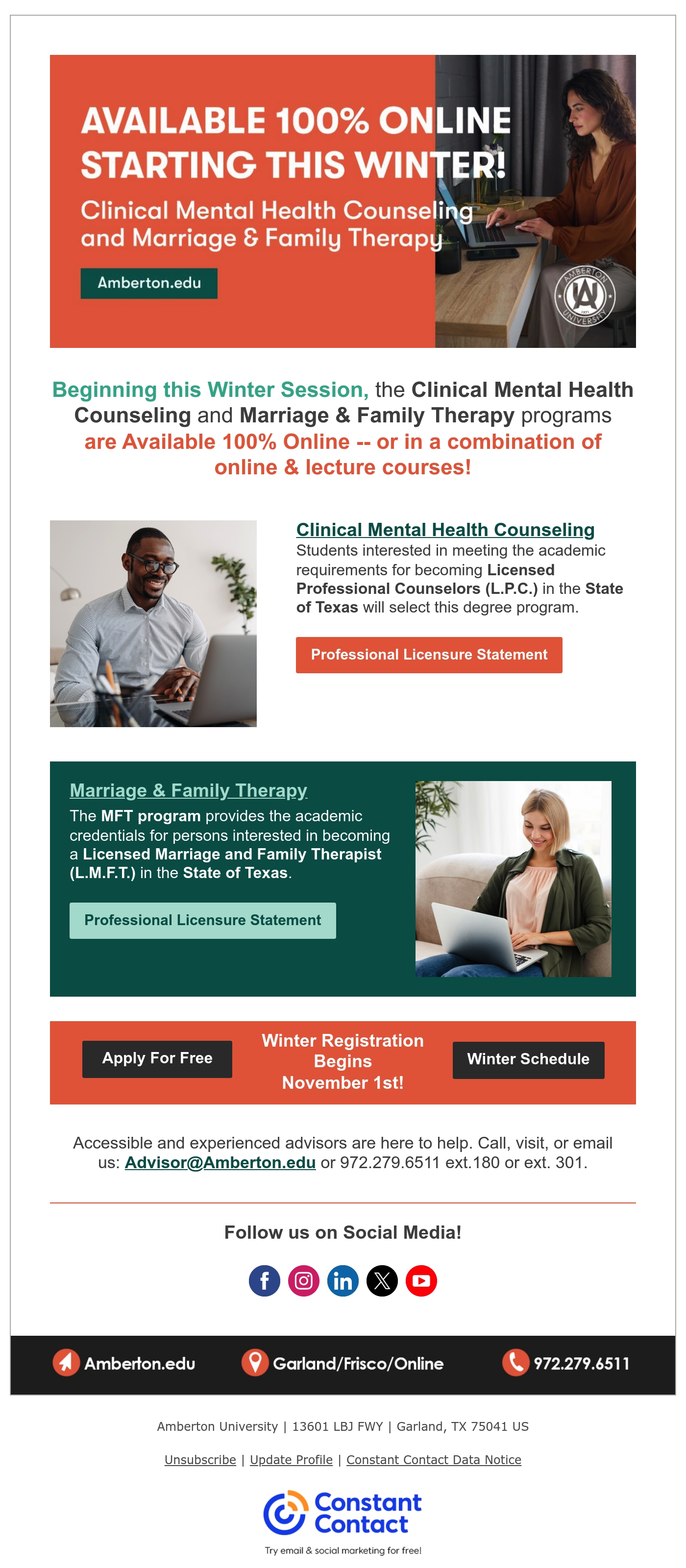 AVAILABLE 100% ONLINE STARTING THIS WINTER!

Clinical Mental Health Counseling and Marriage & Family Therapy

Amberton.edu

AMBERTON UNIVERSITY

Beginning this Winter Session, the Clinical Mental Health Counseling and Marriage & Family Therapy programs are Available 100% Online -- or in a combination of online & lecture courses!

Clinical Mental Health Counseling

Students interested in meeting the academic requirements for becoming Licensed Professional Counselors (L.P.C.) in the State of Texas will select this degree program.

Professional Licensure Statement

Marriage & Family Therapy

The MFT program provides the academic credentials for persons interested in becoming a Licensed Marriage and Family Therapist (L.M.F.T.) in the State of Texas.

Professional Licensure Statement

Apply For Free

Winter Registration Begins November 1st!

Winter Schedule

Accessible and experienced advisors are here to help. Call, visit, or email us: Advisor@Amberton.edu or 972.279.6511 ext.180 or ext. 301.

Follow us on Social Media!

Amberton.edu

Garland/Frisco/Online

972.279.6511

Amberton University | 13601 LBJ FWY | Garland, TX 75041 US

Unsubscribe | Update Profile | Constant Contact Data Notice

Constant Contact

Try email & social marketing for free!